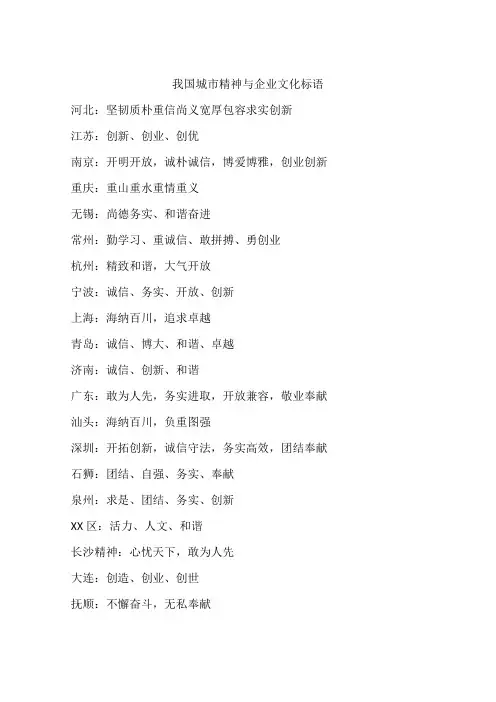 我国城市精神与企业文化标语

河北：坚韧质朴重信尚义宽厚包容求实创新

江苏：创新、创业、创优

南京：开明开放，诚朴诚信，博爱博雅，创业创新

重庆：重山重水重情重义

无锡：尚德务实、和谐奋进

常州：勤学习、重诚信、敢拼搏、勇创业

杭州：精致和谐，大气开放

宁波：诚信、务实、开放、创新

上海：海纳百川，追求卓越

青岛：诚信、博大、和谐、卓越

济南：诚信、创新、和谐

广东：敢为人先，务实进取，开放兼容，敬业奉献

汕头：海纳百川，负重图强

深圳：开拓创新，诚信守法，务实高效，团结奉献

石狮：团结、自强、务实、奉献

泉州：求是、团结、务实、创新

XX区：活力、人文、和谐

长沙精神：心忧天下，敢为人先

大连：创造、创业、创世

抚顺：不懈奋斗，无私奉献